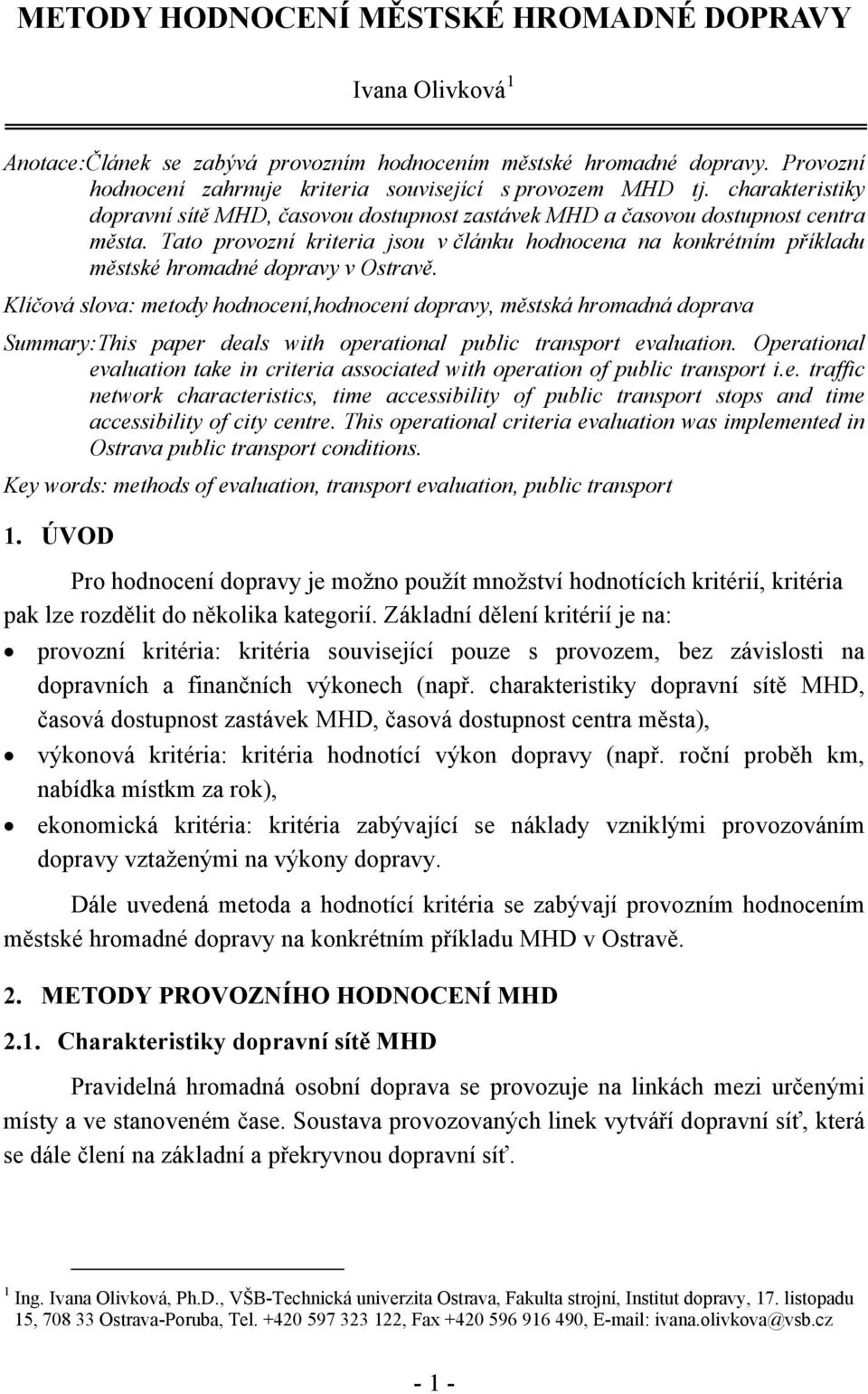 METODY HODNOCENÍ MĚSTSKÉ HROMADNÉ DOPRAVY

Ivana Olivková $^1$

Anotace:Článek se zabývá provozním hodnocením městské hromadné dopravy. Provozní hodnocení zahrnuje kriteria související s provozem MHD tj. charakteristiky dopravní sítě MHD, časovou dostupnost zastávek MHD a časovou dostupnost centra města. Tato provozní kriteria jsou v článku hodnocena na konkrétním příkladu městské hromadné dopravy v Ostravě.

Klíčová slova: metody hodnocení,hodnocení dopravy, městská hromadná doprava

Summary:This paper deals with operational public transport evaluation. Operational evaluation take in criteria associated with operation of public transport i.e. traffic network characteristics, time accessibility of public transport stops and time accessibility of city centre. This operational criteria evaluation was implemented in Ostrava public transport conditions.

Key words: methods of evaluation, transport evaluation, public transport

1. ÚVOD

Pro hodnocení dopravy je možno použít množství hodnotících kritérií, kritéria pak lze rozdělit do několika kategorií. Základní dělení kritérií je na:

• provozní kritéria: kritéria související pouze s provozem, bez závislosti na dopravních a finančních výkonech (např. charakteristiky dopravní sítě MHD, časová dostupnost zastávek MHD, časová dostupnost centra města),
• výkonová kritéria: kritéria hodnotící výkon dopravy (např. roční proběh km, nabídka místkm za rok),
• ekonomická kritéria: kritéria zabývající se náklady vzniklými provozováním dopravy vztaženými na výkony dopravy.

Dále uvedená metoda a hodnotící kritéria se zabývají provozním hodnocením městské hromadné dopravy na konkrétním příkladu MHD v Ostravě.

2. METODY PROVOZNÍHO HODNOCENÍ MHD

2.1. Charakteristiky dopravní sítě MHD

Pravidelná hromadná osobní doprava se provozuje na linkách mezi určenými místy a ve stanoveném čase. Soustava provozovaných linek vytváří dopravní síť, která se dále člení na základní a překryvnou dopravní síť.

$^1$ Ing. Ivana Olivková, Ph.D., VŠB-Technická univerzita Ostrava, Fakulta strojní, Institut dopravy, 17. listopadu 15, 708 33 Ostrava-Poruba, Tel. +420 597 323 122, Fax +420 596 916 490, E-mail: ivana.olivkova@vsb.cz

- 1 -